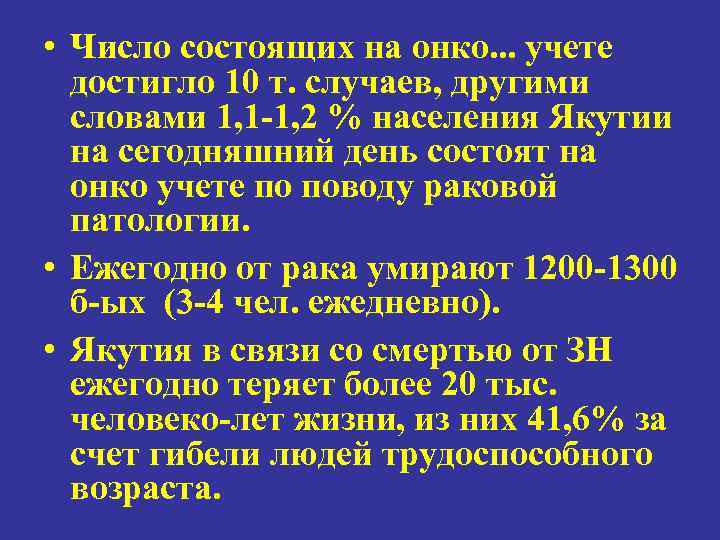 • Число состоящих на онко... учете достигло 10 т. случаев, другими словами 1,1-1,2 % населения Якутии на сегодняшний день состоят на онко учете по поводу раковой патологии.

• Ежегодно от рака умирают 1200-1300 б-ых (3-4 чел. ежедневно).

• Якутия в связи со смертью от ЗН ежегодно теряет более 20 тыс. человеко-лет жизни, из них 41,6% за счет гибели людей трудоспособного возраста.